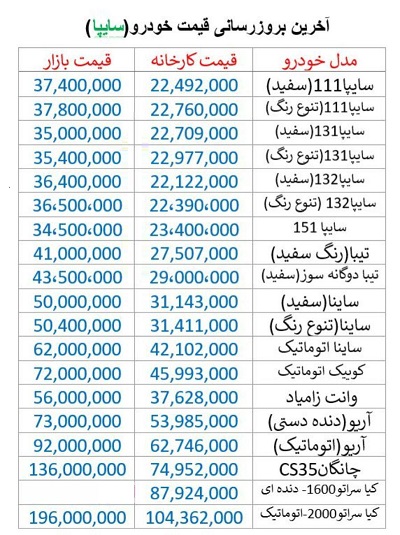 آخرین بروزرسانی قیمت خودرو(سایپا)

| مدل خودرو | قیمت کارخانه | قیمت بازار |
|---|---|---|
| سایپا111(سفید) | 22,492,000 | 37,400,000 |
| سایپا111(تنوع رنگ) | 22,760,000 | 37,800,000 |
| سایپا131(سفید) | 22,709,000 | 35,000,000 |
| سایپا131(تنوع رنگ) | 22,977,000 | 35,400,000 |
| سایپا132(سفید) | 22,122,000 | 36,400,000 |
| سایپا132 (تنوع رنگ) | 22،390،000 | 36،500،000 |
| سایپا 151 | 23،400،000 | 34،500،000 |
| تیبا(رنگ سفید) | 27,507,000 | 41,000,000 |
| تیبا دوگانه سوز(سفید) | 29،000،000 | 43،500،000 |
| ساینا(سفید) | 31,143,000 | 50,000,000 |
| ساینا(تنوع رنگ) | 31,411,000 | 50,400,000 |
| ساینا اتوماتیک | 42,102,000 | 62,000,000 |
| کوییک اتوماتیک | 45,993,000 | 72,000,000 |
| وانت زامیاد | 37,628,000 | 56,000,000 |
| آریو(دنده دستی) | 53,985,000 | 73,000,000 |
| آریو(اتوماتیک) | 62,746,000 | 92,000,000 |
| چانگانCS35 | 74,952,000 | 136,000,000 |
| کیا سراتو1600- دنده ای | 87,924,000 | |
| کیا سراتو2000-اتوماتیک | 104,362,000 | 196,000,000 |